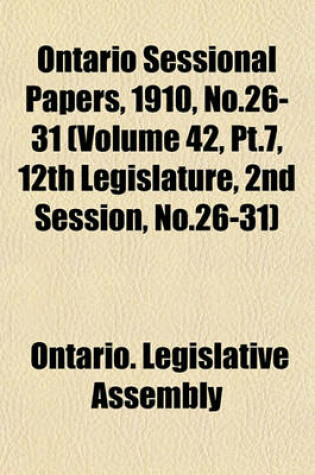 Ontario Sessional Papers, 1910, No.26-31 (Volume 42, Pt.7, 12th Legislature, 2nd Session, No.26-31)

Ontario. Legislative Assembly